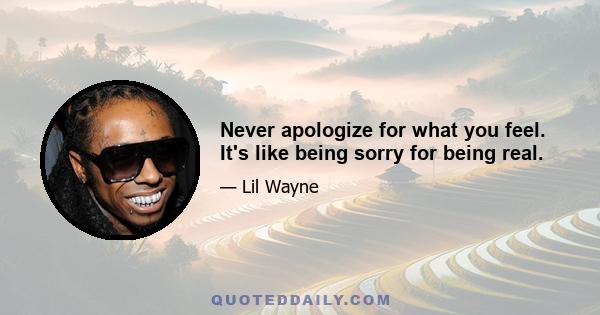 Never apologize for what you feel. It's like being sorry for being real.

— Lil Wayne

QUOTEDDAILY.COM